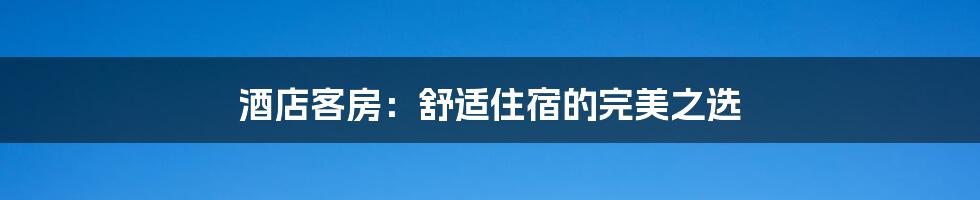 酒店客房：舒适住宿的完美之选